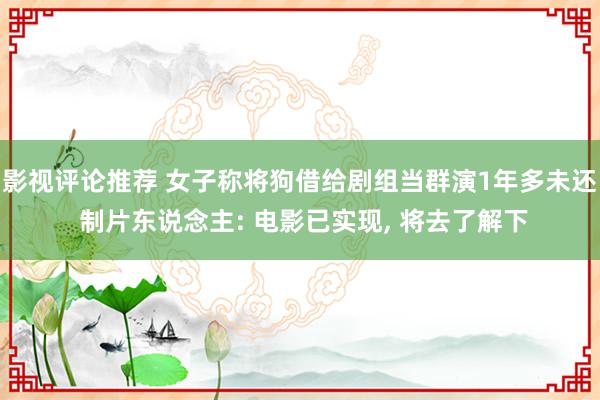 影视评论推荐 女子称将狗借给剧组当群演1年多未还 制片东说念主: 电影已实现, 将去了解下